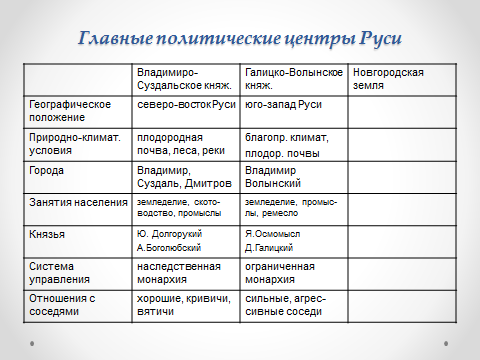 Главные политические центры Руси

| | Владимиро-Суздальское княж. | Галицко-Волынское княж. | Новгородская земля |
|---|---|---|---|
| Географическое положение | северо-востокРуси | юго-запад Руси | |
| Природно-климат. условия | плодородная почва, леса, реки | благопр. климат, плодор. почвы | |
| Города | Владимир, Суздаль, Дмитров | Владимир Волынский | |
| Занятия населения | земледелие, скотоводство, промыслы | земледелие, промыслы, ремесло | |
| Князья | Ю. Долгорукий А.Боголюбский | Я.Осмомысл Д.Галицкий | |
| Система управления | наследственная монархия | ограниченная монархия | |
| Отношения с соседями | хорошие, кривичи, вятичи | сильные, агрессивные соседи | |